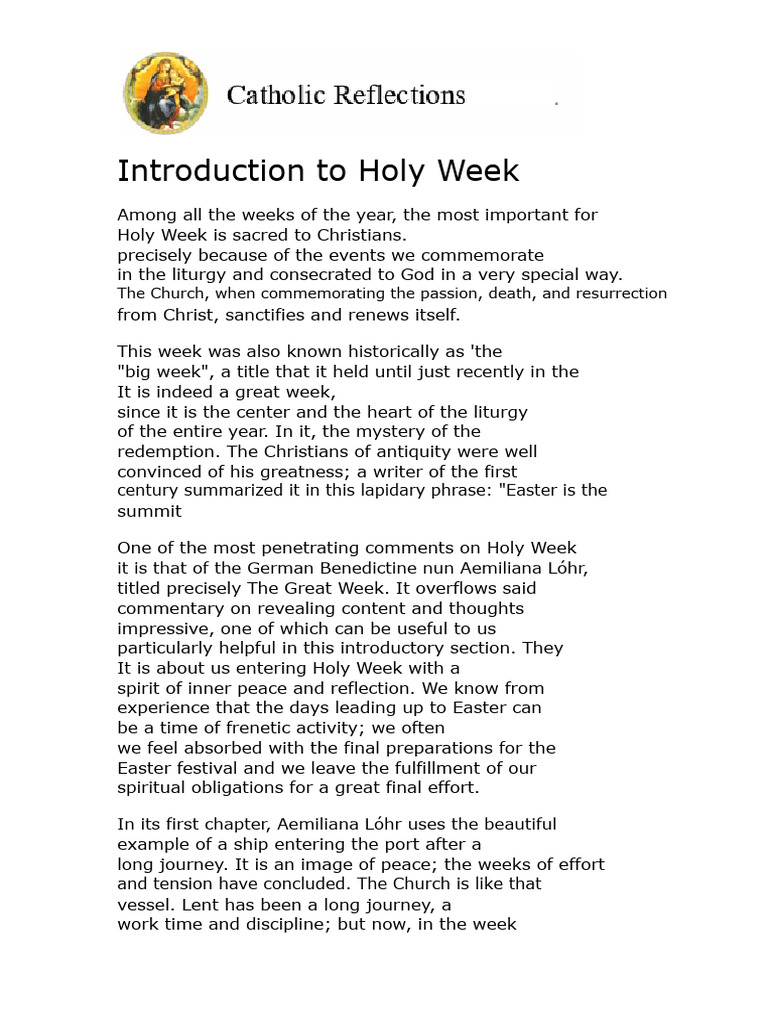 Catholic Reflections

Introduction to Holy Week

Among all the weeks of the year, the most important for Holy Week is sacred to Christians. precisely because of the events we commemorate in the liturgy and consecrated to God in a very special way. The Church, when commemorating the passion, death, and resurrection from Christ, sanctifies and renews itself.

This week was also known historically as 'the "big week", a title that it held until just recently in the It is indeed a great week, since it is the center and the heart of the liturgy of the entire year. In it, the mystery of the redemption. The Christians of antiquity were well convinced of his greatness; a writer of the first century summarized it in this lapidary phrase: "Easter is the summit

One of the most penetrating comments on Holy Week it is that of the German Benedictine nun Aemiliana Lóhr, titled precisely The Great Week. It overflows said commentary on revealing content and thoughts impressive, one of which can be useful to us particularly helpful in this introductory section. They It is about us entering Holy Week with a spirit of inner peace and reflection. We know from experience that the days leading up to Easter can be a time of frenetic activity; we often we feel absorbed with the final preparations for the Easter festival and we leave the fulfillment of our spiritual obligations for a great final effort.

In its first chapter, Aemiliana Lóhr uses the beautiful example of a ship entering the port after a long journey. It is an image of peace; the weeks of effort and tension have concluded. The Church is like that vessel. Lent has been a long journey, a work time and discipline; but now, in the week